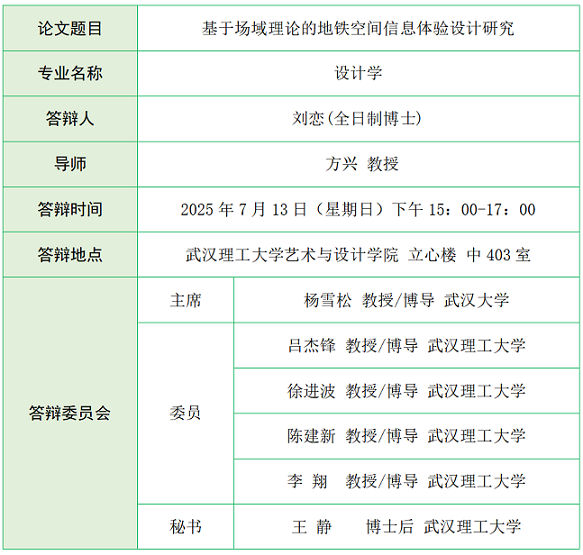 | 论文题目 | 基于场域理论的地铁空间信息体验设计研究 | |
|---|---|---|
| 专业名称 | 设计学 | |
| 答辩人 | 刘恋(全日制博士) | |
| 导师 | 方兴 教授 | |
| 答辩时间 | 2025 年 7 月 13 日（星期日）下午 15：00-17：00 | |
| 答辩地点 | 武汉理工大学艺术与设计学院 立心楼 中 403 室 | |
| 答辩委员会 | 主席 | 杨雪松 教授/博导 武汉大学 |
| | 委员 | 吕杰锋 教授/博导 武汉理工大学 |
| | | 徐进波 教授/博导 武汉理工大学 |
| | | 陈建新 教授/博导 武汉理工大学 |
| | | 李 翔 教授/博导 武汉理工大学 |
| | 秘书 | 王 静 博士后 武汉理工大学 |